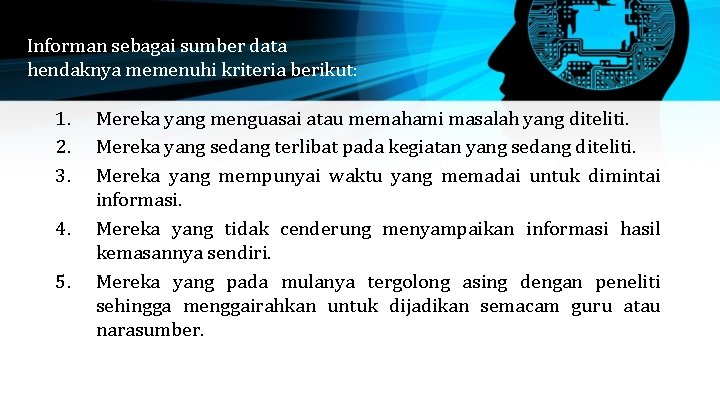 Informan sebagai sumber data
hendaknya memenuhi kriteria berikut:

1. Mereka yang menguasai atau memahami masalah yang diteliti.
2. Mereka yang sedang terlibat pada kegiatan yang sedang diteliti.
3. Mereka yang mempunyai waktu yang memadai untuk dimintai informasi.
4. Mereka yang tidak cenderung menyampaikan informasi hasil kemasannya sendiri.
5. Mereka yang pada mulanya tergolong asing dengan peneliti sehingga menggairahkan untuk dijadikan semacam guru atau narasumber.